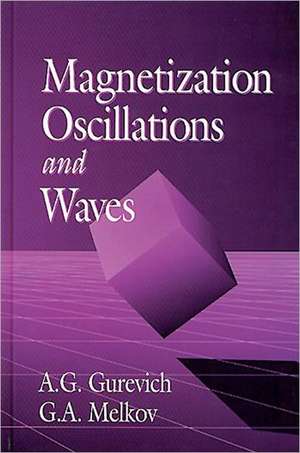 Magnetization Oscillations and Waves

A.G. Gurevich
G.A. Melkov